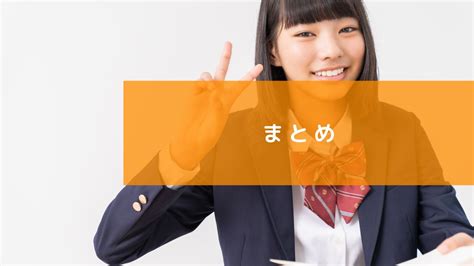 まとめ